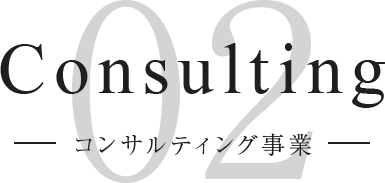 02
Consulting
— コンサルティング事業 —